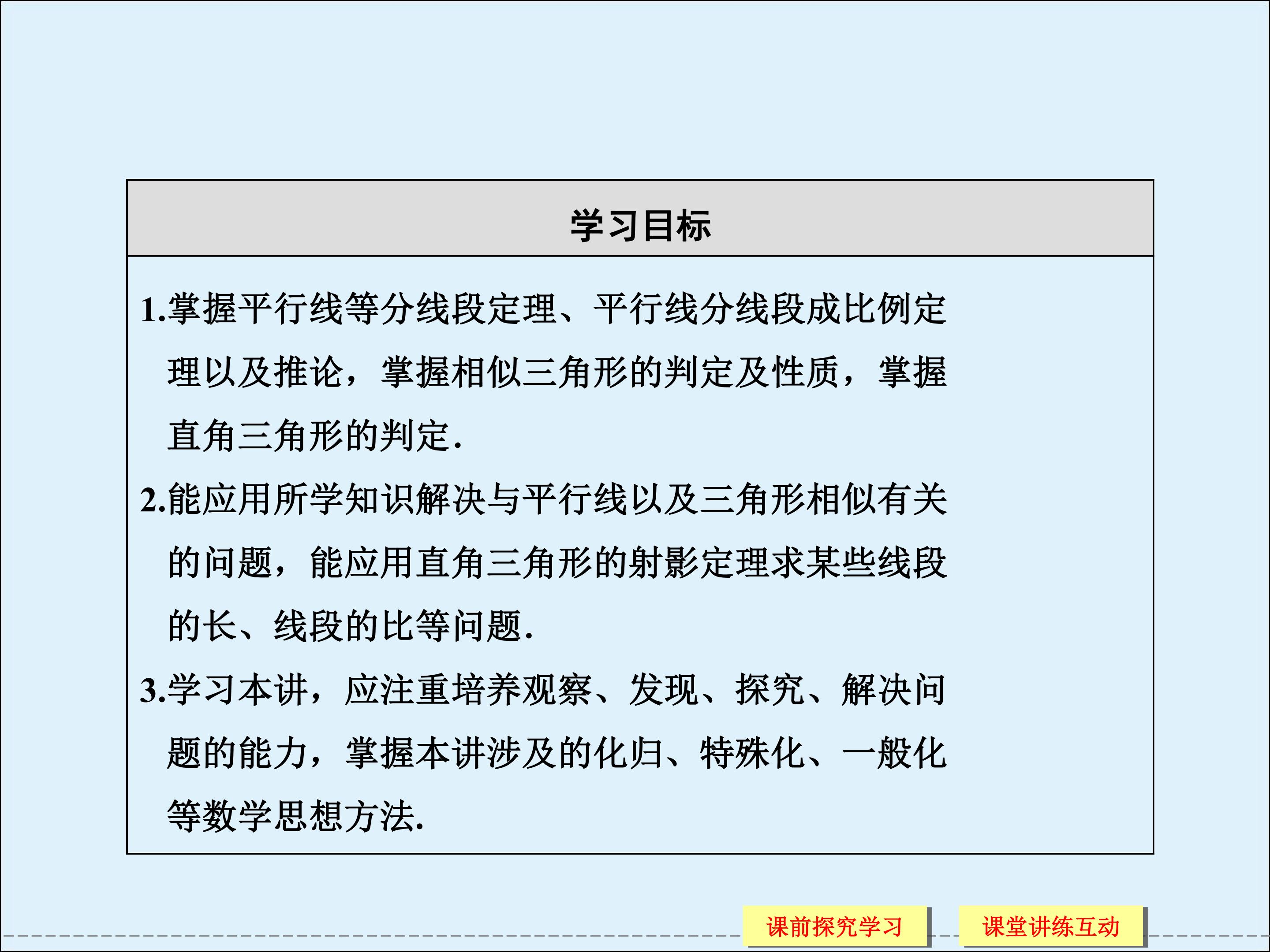 学习目标

1.掌握平行线等分线段定理、平行线分线段成比例定理以及推论，掌握相似三角形的判定及性质，掌握直角三角形的判定.

2.能应用所学知识解决与平行线以及三角形相似有关的问题，能应用直角三角形的射影定理求某些线段的长、线段的比等问题.

3.学习本讲，应注重培养观察、发现、探究、解决问题的能力，掌握本讲涉及的化归、特殊化、一般化等数学思想方法.

课前探究学习 课堂讲练互动